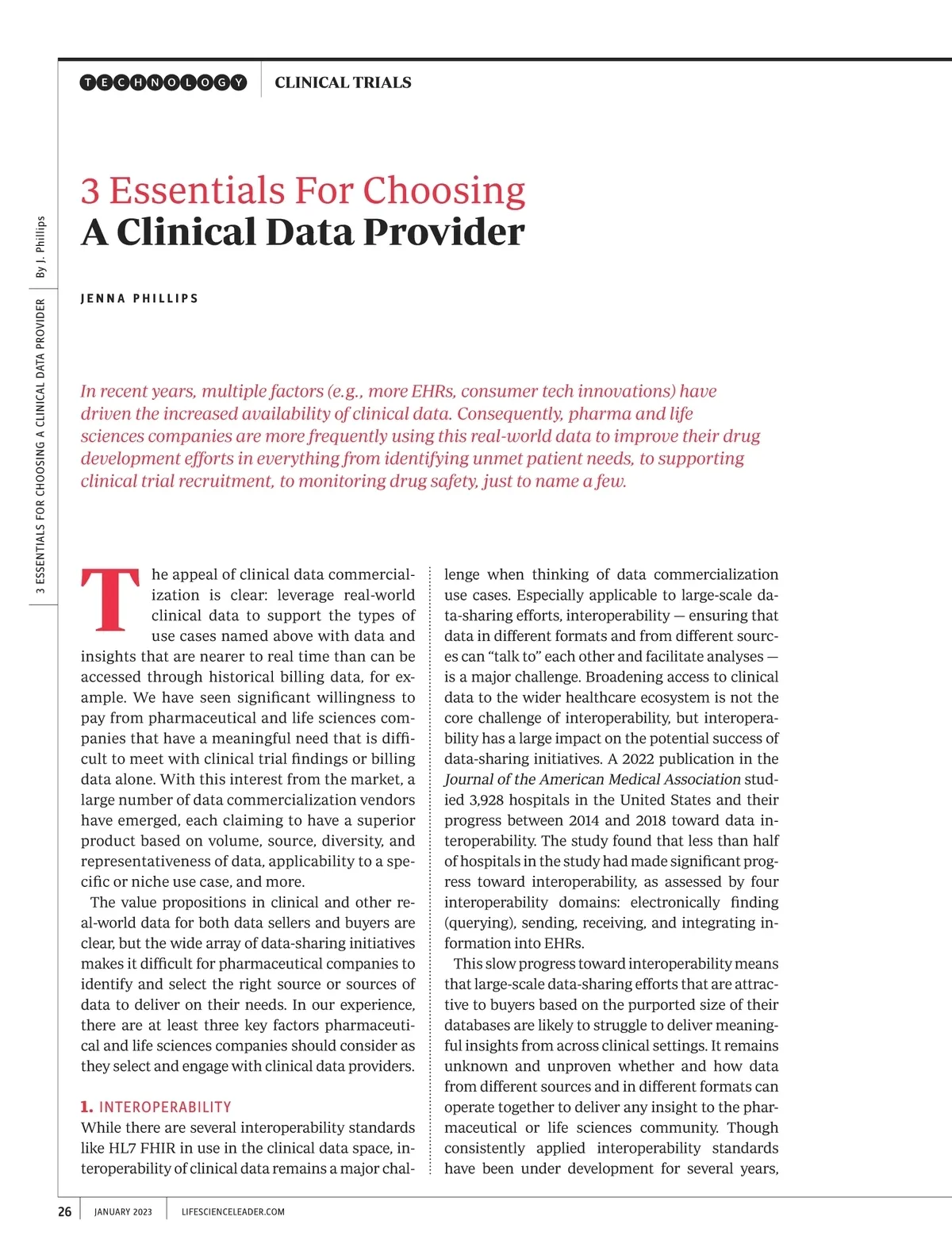 TECHNOLOGY CLINICAL TRIALS

By J. Phillips

3 ESSENTIALS FOR CHOOSING A CLINICAL DATA PROVIDER

3 Essentials For Choosing
A Clinical Data Provider

JENNA PHILLIPS

In recent years, multiple factors (e.g., more EHRs, consumer tech innovations) have driven the increased availability of clinical data. Consequently, pharma and life sciences companies are more frequently using this real-world data to improve their drug development efforts in everything from identifying unmet patient needs, to supporting clinical trial recruitment, to monitoring drug safety, just to name a few.

The appeal of clinical data commercialization is clear: leverage real-world clinical data to support the types of use cases named above with data and insights that are nearer to real time than can be accessed through historical billing data, for example. We have seen significant willingness to pay from pharmaceutical and life sciences companies that have a meaningful need that is difficult to meet with clinical trial findings or billing data alone. With this interest from the market, a large number of data commercialization vendors have emerged, each claiming to have a superior product based on volume, source, diversity, and representativeness of data, applicability to a specific or niche use case, and more.

The value propositions in clinical and other real-world data for both data sellers and buyers are clear, but the wide array of data-sharing initiatives makes it difficult for pharmaceutical companies to identify and select the right source or sources of data to deliver on their needs. In our experience, there are at least three key factors pharmaceutical and life sciences companies should consider as they select and engage with clinical data providers.

1. INTEROPERABILITY
While there are several interoperability standards like HL7 FHIR in use in the clinical data space, interoperability of clinical data remains a major challenge when thinking of data commercialization use cases. Especially applicable to large-scale data-sharing efforts, interoperability — ensuring that data in different formats and from different sources can “talk to” each other and facilitate analyses — is a major challenge. Broadening access to clinical data to the wider healthcare ecosystem is not the core challenge of interoperability, but interoperability has a large impact on the potential success of data-sharing initiatives. A 2022 publication in the Journal of the American Medical Association studied 3,928 hospitals in the United States and their progress between 2014 and 2018 toward data interoperability. The study found that less than half of hospitals in the study had made significant progress toward interoperability, as assessed by four interoperability domains: electronically finding (querying), sending, receiving, and integrating information into EHRs.

This slow progress toward interoperability means that large-scale data-sharing efforts that are attractive to buyers based on the purported size of their databases are likely to struggle to deliver meaningful insights from across clinical settings. It remains unknown and unproven whether and how data from different sources and in different formats can operate together to deliver any insight to the pharmaceutical or life sciences community. Though consistently applied interoperability standards have been under development for several years,

26 JANUARY 2023 LIFESCIENCELEADER.COM